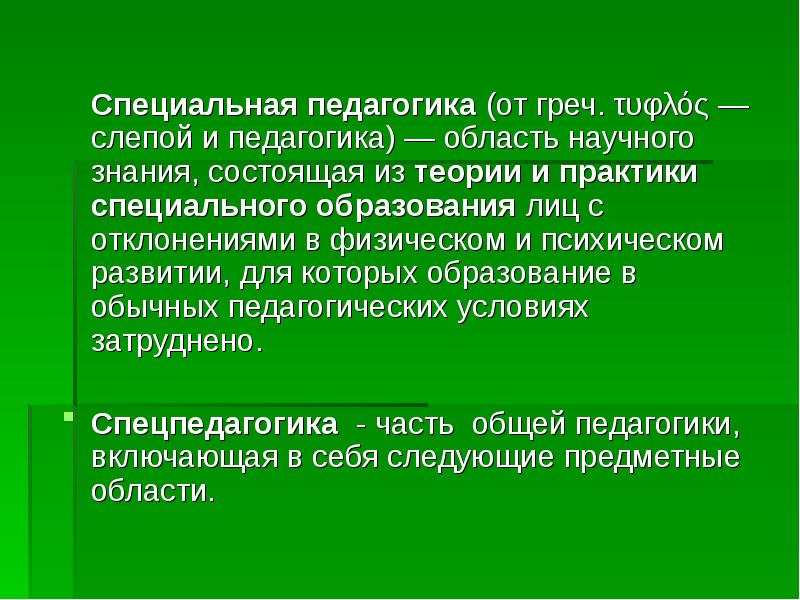 Специальная педагогика (от греч. τυφλός — слепой и педагогика) — область научного знания, состоящая из теории и практики специального образования лиц с отклонениями в физическом и психическом развитии, для которых образование в обычных педагогических условиях затруднено.

Спецпедагогика - часть общей педагогики, включающая в себя следующие предметные области.